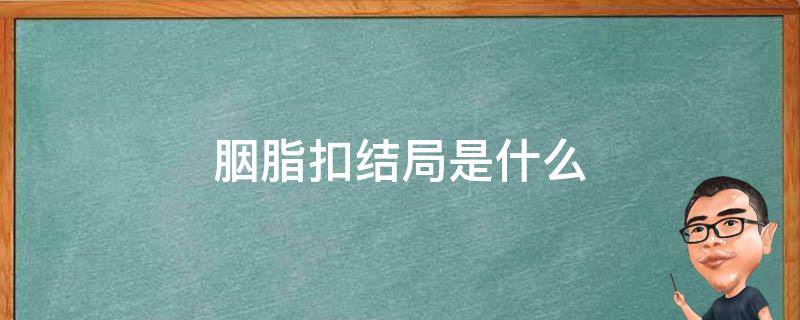 胭脂扣结局是什么